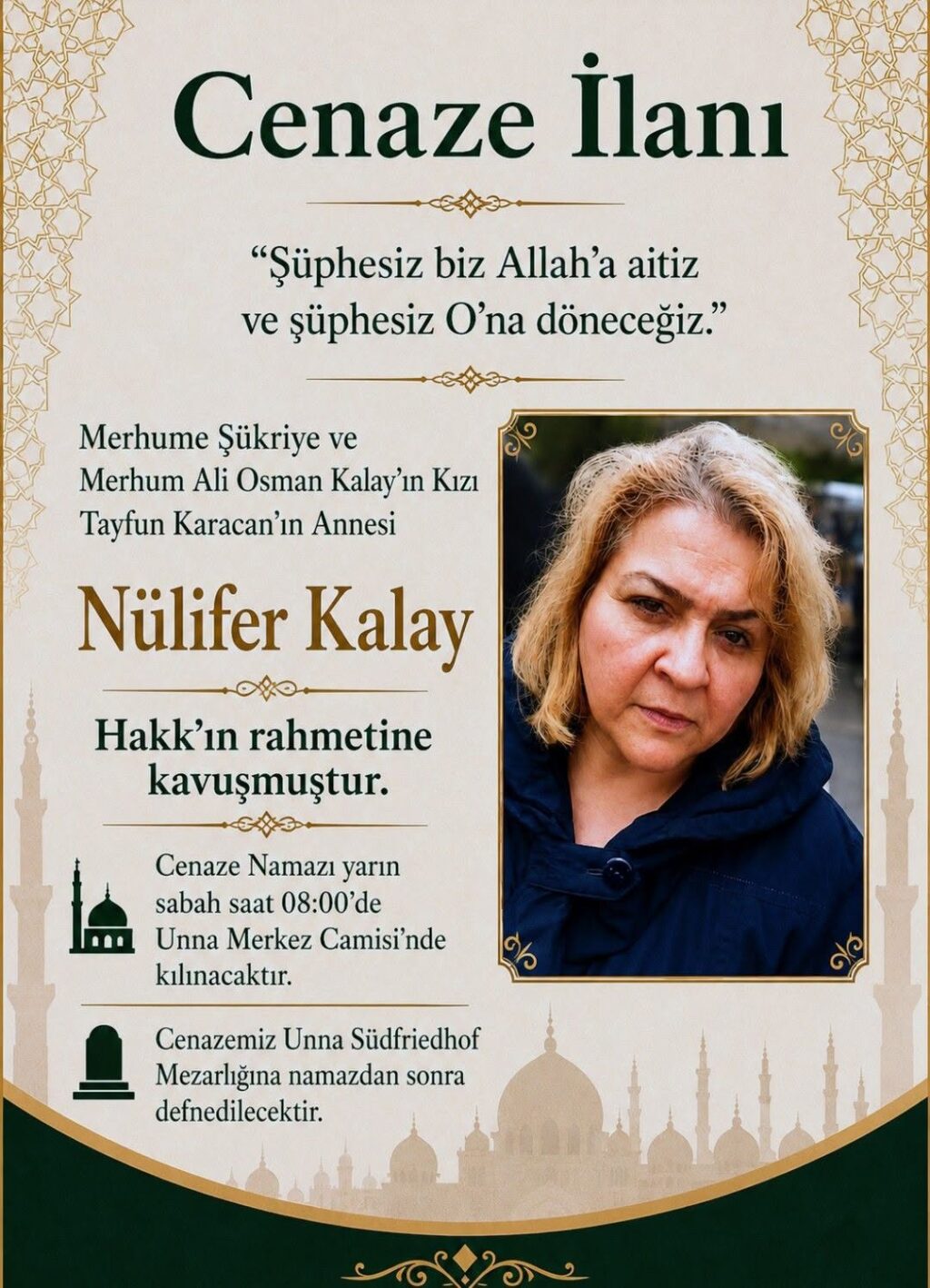 Cenaze İlanı

"Şüphesiz biz Allah'a aitiz ve şüphesiz O'na döneceğiz."

Merhume Şükriye ve
Merhum Ali Osman Kalay'ın Kızı
Tayfun Karacan'ın Annesi

Nülifer Kalay

Hakk'ın rahmetine kavuşmuştur.

Cenaze Namazı yarın sabah saat 08:00'de Unna Merkez Camisi'nde kılınacaktır.

Cenazemiz Unna Südfriedhof Mezarlığına namazdan sonra defnedilecektir.